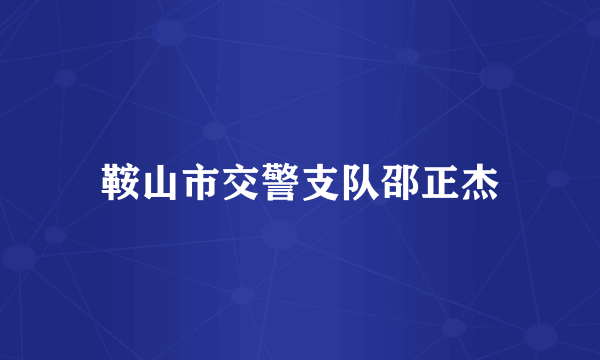 鞍山市交警支队邵正杰